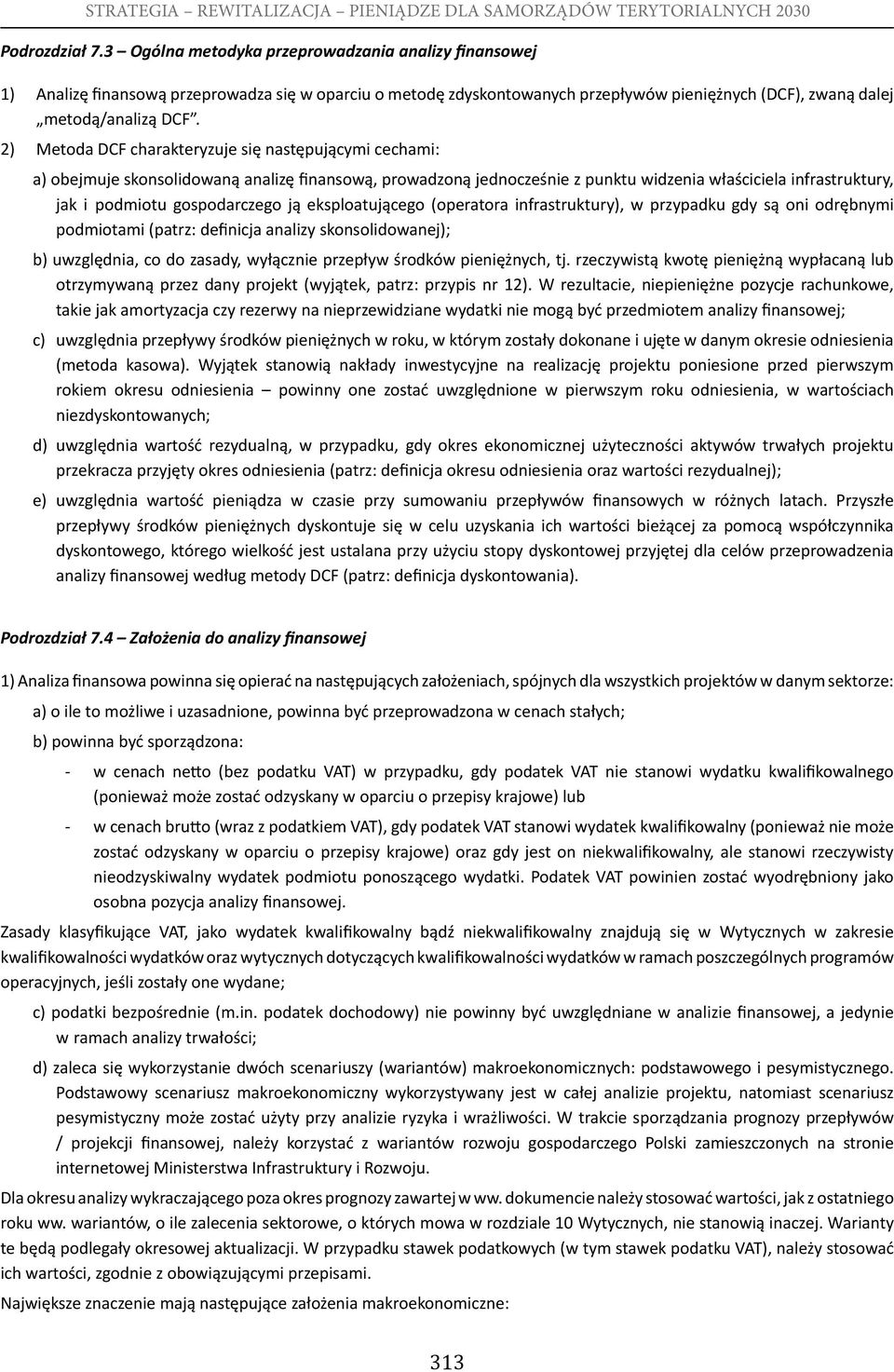 STRATEGIA – REWITALIZACJA – PIENIĄDZE DLA SAMORZĄDÓW TERYTORIALNYCH 2030

Podrozdział 7.3 – Ogólna metodyka przeprowadzania analizy finansowej

1) Analizę finansową przeprowadza się w oparciu o metodę zdyskontowanych przepływów pieniężnych (DCF), zwaną dalej „metodą/analizą DCF”.

2) Metoda DCF charakteryzuje się następującymi cechami:

a) obejmuje skonsolidowaną analizę finansową, prowadzoną jednocześnie z punktu widzenia właściciela infrastruktury, jak i podmiotu gospodarczego ją eksploatującego (operatora infrastruktury), w przypadku gdy są oni odrębnymi podmiotami (patrz: definicja analizy skonsolidowanej);

b) uwzględnia, co do zasady, wyłącznie przepływ środków pieniężnych, tj. rzeczywistą kwotę pieniężną wypłacaną lub otrzymywaną przez dany projekt (wyjątek, patrz: przypis nr 12). W rezultacie, niepieniężne pozycje rachunkowe, takie jak amortyzacja czy rezerwy na nieprzewidziane wydatki nie mogą być przedmiotem analizy finansowej;

c) uwzględnia przepływy środków pieniężnych w roku, w którym zostały dokonane i ujęte w danym okresie odniesienia (metoda kasowa). Wyjątek stanowią nakłady inwestycyjne na realizację projektu poniesione przed pierwszym rokiem okresu odniesienia – powinny one zostać uwzględnione w pierwszym roku odniesienia, w wartościach niezdyskontowanych;

d) uwzględnia wartość rezydualną, w przypadku, gdy okres ekonomicznej użyteczności aktywów trwałych projektu przekracza przyjęty okres odniesienia (patrz: definicja okresu odniesienia oraz wartości rezydualnej);

e) uwzględnia wartość pieniądza w czasie przy sumowaniu przepływów finansowych w różnych latach. Przyszłe przepływy środków pieniężnych dyskontuje się w celu uzyskania ich wartości bieżącej za pomocą współczynnika dyskontowego, którego wielkość jest ustalana przy użyciu stopy dyskontowej przyjętej dla celów przeprowadzenia analizy finansowej według metody DCF (patrz: definicja dyskontowania).

Podrozdział 7.4 – Założenia do analizy finansowej

1) Analiza finansowa powinna się opierać na następujących założeniach, spójnych dla wszystkich projektów w danym sektorze:

a) o ile to możliwe i uzasadnione, powinna być przeprowadzona w cenach stałych;

b) powinna być sporządzona:

- w cenach netto (bez podatku VAT) w przypadku, gdy podatek VAT nie stanowi wydatku kwalifikowalnego (ponieważ może zostać odzyskany w oparciu o przepisy krajowe) lub

- w cenach brutto (wraz z podatkiem VAT), gdy podatek VAT stanowi wydatek kwalifikowalny (ponieważ nie może zostać odzyskany w oparciu o przepisy krajowe) oraz gdy jest on niekwalifikowalny, ale stanowi rzeczywisty nieodzyskiwalny wydatek podmiotu ponoszącego wydatki. Podatek VAT powinien zostać wyodrębniony jako osobna pozycja analizy finansowej.

Zasady klasyfikujące VAT, jako wydatek kwalifikowalny bądź niekwalifikowalny znajdują się w Wytycznych w zakresie kwalifikowalności wydatków oraz wytycznych dotyczących kwalifikowalności wydatków w ramach poszczególnych programów operacyjnych, jeśli zostały one wydane;

c) podatki bezpośrednie (m.in. podatek dochodowy) nie powinny być uwzględniane w analizie finansowej, a jedynie w ramach analizy trwałości;

d) zaleca się wykorzystanie dwóch scenariuszy (wariantów) makroekonomicznych: podstawowego i pesymistycznego. Podstawowy scenariusz makroekonomiczny wykorzystywany jest w całej analizie projektu, natomiast scenariusz pesymistyczny może zostać użyty przy analizie ryzyka i wrażliwości. W trakcie sporządzania prognozy przepływów / projekcji finansowej, należy korzystać z wariantów rozwoju gospodarczego Polski zamieszczonych na stronie internetowej Ministerstwa Infrastruktury i Rozwoju.

Dla okresu analizy wykraczającego poza okres prognozy zawartej w ww. dokumencie należy stosować wartości, jak z ostatniego roku ww. wariantów, o ile zalecenia sektorowe, o których mowa w rozdziale 10 Wytycznych, nie stanowią inaczej. Warianty te będą podlegały okresowej aktualizacji. W przypadku stawek podatkowych (w tym stawek podatku VAT), należy stosować ich wartości, zgodnie z obowiązującymi przepisami.

Największe znaczenie mają następujące założenia makroekonomiczne:

313